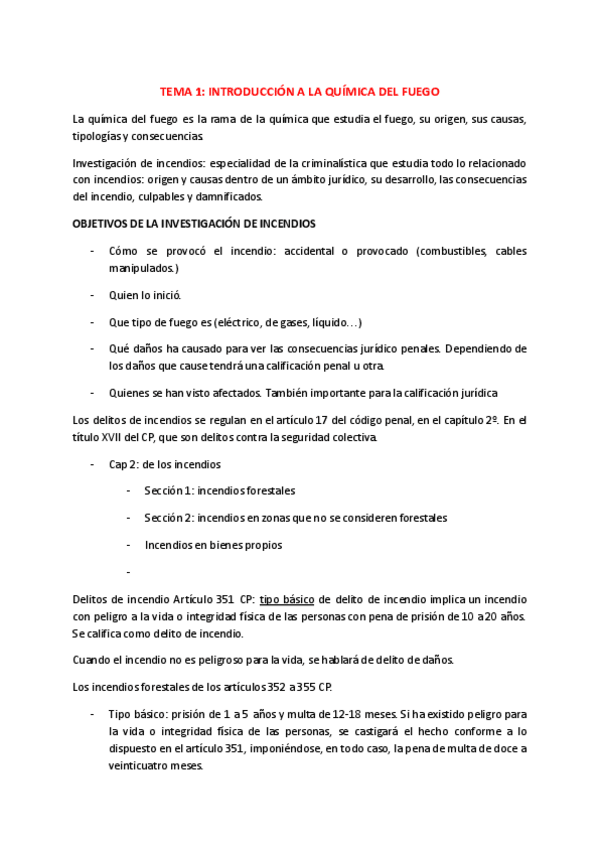 TEMA 1: INTRODUCCIÓN A LA QUÍMICA DEL FUEGO

La química del fuego es la rama de la química que estudia el fuego, su origen, sus causas, tipologías y consecuencias.

Investigación de incendios: especialidad de la criminalística que estudia todo lo relacionado con incendios: origen y causas dentro de un ámbito jurídico, su desarrollo, las consecuencias del incendio, culpables y damnificados.

OBJETIVOS DE LA INVESTIGACIÓN DE INCENDIOS

- Cómo se provocó el incendio: accidental o provocado (combustibles, cables manipulados.)
- Quien lo inició.
- Que tipo de fuego es (eléctrico, de gases, líquido…)
- Qué daños ha causado para ver las consecuencias jurídico penales. Dependiendo de los daños que cause tendrá una calificación penal u otra.
- Quienes se han visto afectados. También importante para la calificación jurídica

Los delitos de incendios se regulan en el artículo 17 del código penal, en el capítulo 2º. En el título XVII del CP, que son delitos contra la seguridad colectiva.

- Cap 2: de los incendios
  - Sección 1: incendios forestales
  - Sección 2: incendios en zonas que no se consideren forestales
  - Incendios en bienes propios
  -

Delitos de incendio Artículo 351 CP: tipo básico de delito de incendio implica un incendio con peligro a la vida o integridad física de las personas con pena de prisión de 10 a 20 años. Se califica como delito de incendio.

Cuando el incendio no es peligroso para la vida, se hablará de delito de daños.

Los incendios forestales de los artículos 352 a 355 CP.

- Tipo básico: prisión de 1 a 5 años y multa de 12-18 meses. Si ha existido peligro para la vida o integridad física de las personas, se castigará el hecho conforme a lo dispuesto en el artículo 351, imponiéndose, en todo caso, la pena de multa de doce a veinticuatro meses.